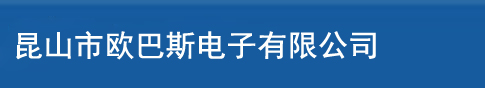 昆山市欧巴斯电子有限公司